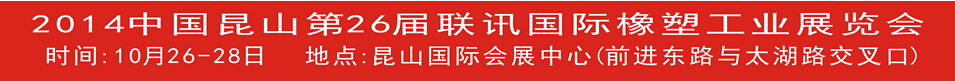 2014中国昆山第26届联讯国际橡塑工业展览会

时间:10月26-28日　地点:昆山国际会展中心(前进东路与太湖路交叉口)